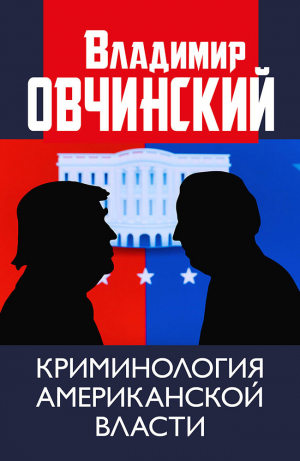 Владимир
ОВЧИНСКИЙ

КРИМИНОЛОГИЯ
АМЕРИКАНСКОЙ
ВЛАСТИ